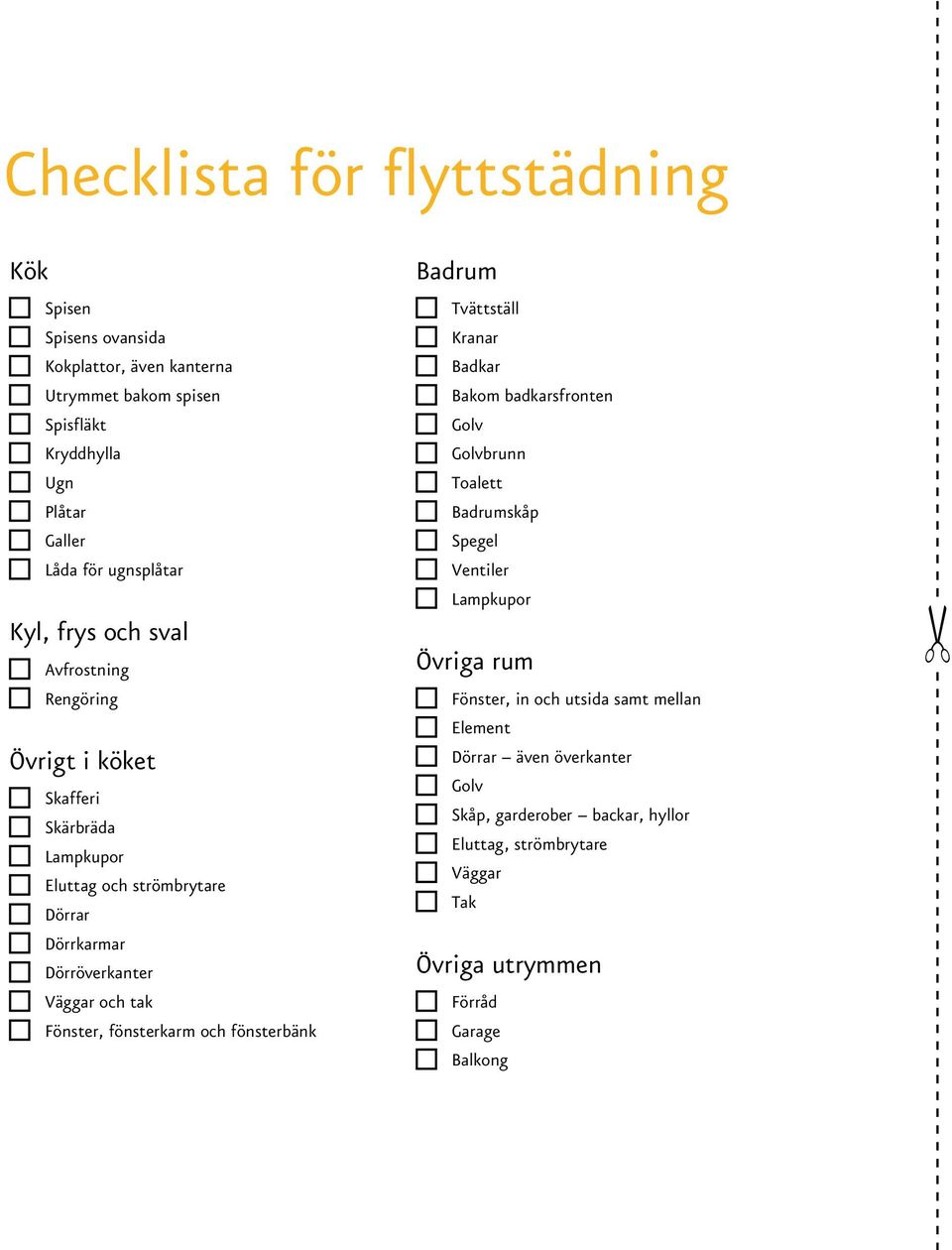 Checklista för flyttstädning

Kök

Spisen
Spisens ovansida
Kokplattor, även kanterna
Utrymmet bakom spisen
Spisfläkt
Kryddhylla
Ugn
Plåtar
Galler
Låda för ugnsplåtar

Kyl, frys och sval

Avfrostning
Rengöring

Övrigt i köket

Skafferi
Skärbräda
Lampkupor
Eluttag och strömbrytare
Dörrar
Dörrkarmar
Dörröverkanter
Väggar och tak
Fönster, fönsterkarm och fönsterbänk

Badrum

Tvättställ
Kranar
Badkar
Bakom badkarsfronten
Golv
Golvbrunn
Toalett
Badrumskåp
Spegel
Ventiler
Lampkupor

Övriga rum

Fönster, in och utsida samt mellan
Element
Dörrar – även överkanter
Golv
Skåp, garderober – backar, hyllor
Eluttag, strömbrytare
Väggar
Tak

Övriga utrymmen

Förråd
Garage
Balkong